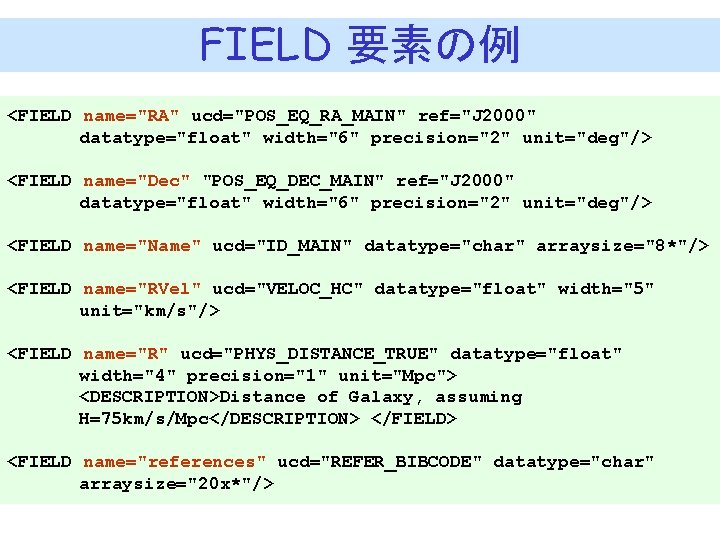 FIELD 要素の例

<FIELD name="RA" ucd="POS_EQ_RA_MAIN" ref="J2000" datatype="float" width="6" precision="2" unit="deg"/>

<FIELD name="Dec" "POS_EQ_DEC_MAIN" ref="J2000" datatype="float" width="6" precision="2" unit="deg"/>

<FIELD name="Name" ucd="ID_MAIN" datatype="char" arraysize="8*"/>

<FIELD name="RVel" ucd="VELOC_HC" datatype="float" width="5" unit="km/s"/>

<FIELD name="R" ucd="PHYS_DISTANCE_TRUE" datatype="float" width="4" precision="1" unit="Mpc"> <DESCRIPTION>Distance of Galaxy, assuming H=75km/s/Mpc</DESCRIPTION> </FIELD>

<FIELD name="references" ucd="REFER_BIBCODE" datatype="char" arraysize="20x*"/>